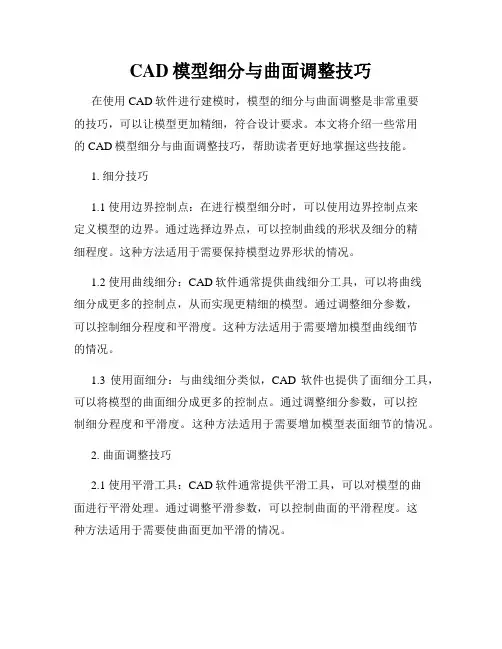 CAD 模型细分与曲面调整技巧

在使用 CAD 软件进行建模时，模型的细分与曲面调整是非常重要的技巧，可以让模型更加精细，符合设计要求。本文将介绍一些常用的 CAD 模型细分与曲面调整技巧，帮助读者更好地掌握这些技能。

1. 细分技巧

1.1 使用边界控制点：在进行模型细分时，可以使用边界控制点来定义模型的边界。通过选择边界点，可以控制曲线的形状及细分的精细程度。这种方法适用于需要保持模型边界形状的情况。

1.2 使用曲线细分：CAD 软件通常提供曲线细分工具，可以将曲线细分成更多的控制点，从而实现更精细的模型。通过调整细分参数，可以控制细分程度和平滑度。这种方法适用于需要增加模型曲线细节的情况。

1.3 使用面细分：与曲线细分类似，CAD 软件也提供了面细分工具，可以将模型的曲面细分成更多的控制点。通过调整细分参数，可以控制细分程度和平滑度。这种方法适用于需要增加模型表面细节的情况。

2. 曲面调整技巧

2.1 使用平滑工具：CAD 软件通常提供平滑工具，可以对模型的曲面进行平滑处理。通过调整平滑参数，可以控制曲面的平滑程度。这种方法适用于需要使曲面更加平滑的情况。